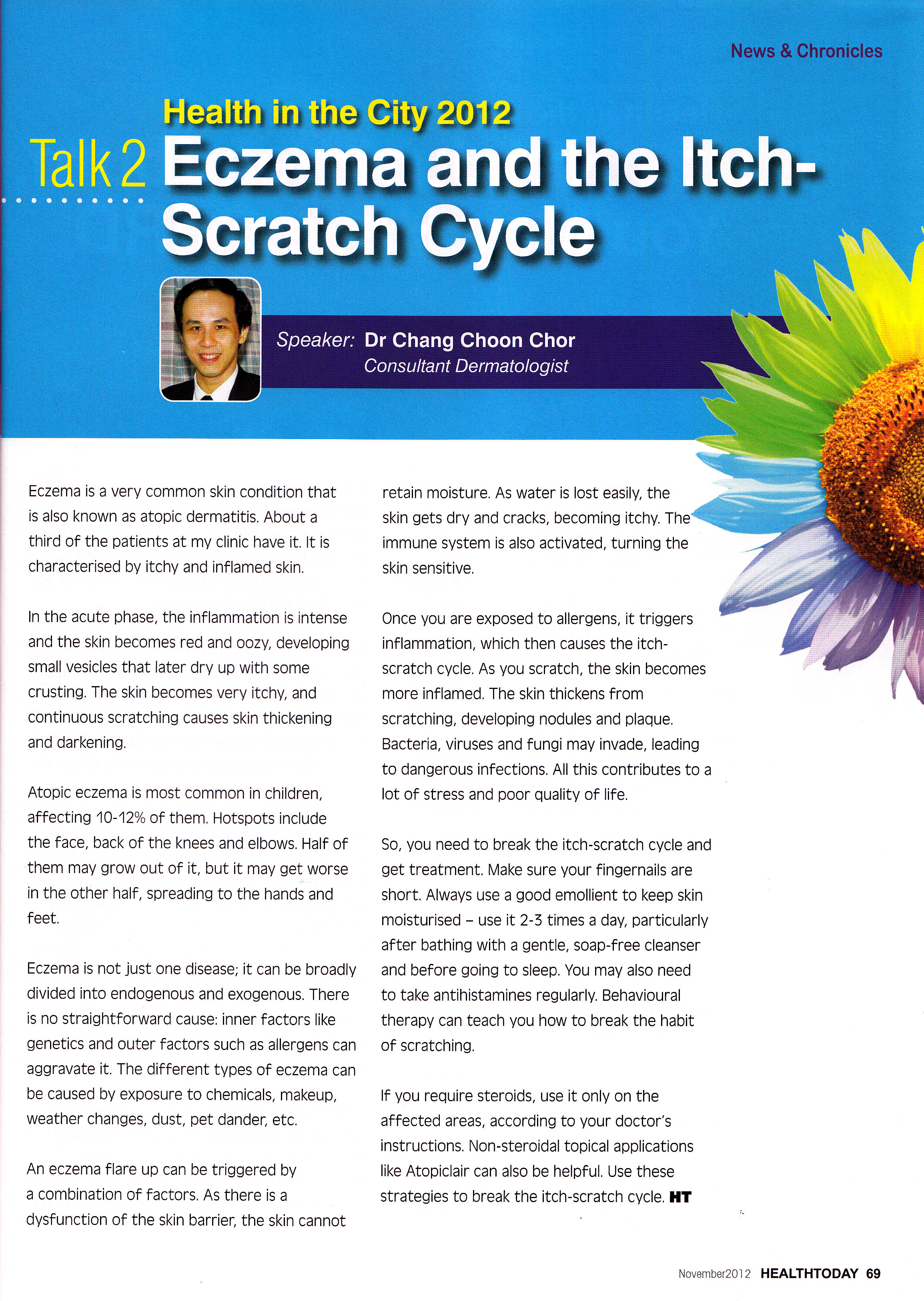 News & Chronicles

Health in the City 2012

Talk 2 Eczema and the Itch-Scratch Cycle

Speaker: Dr Chang Choon Chor
Consultant Dermatologist

Eczema is a very common skin condition that is also known as atopic dermatitis. About a third of the patients at my clinic have it. It is characterised by itchy and inflamed skin.

In the acute phase, the inflammation is intense and the skin becomes red and oozy, developing small vesicles that later dry up with some crusting. The skin becomes very itchy, and continuous scratching causes skin thickening and darkening.

Atopic eczema is most common in children, affecting 10-12% of them. Hotspots include the face, back of the knees and elbows. Half of them may grow out of it, but it may get worse in the other half, spreading to the hands and feet.

Eczema is not just one disease; it can be broadly divided into endogenous and exogenous. There is no straightforward cause: inner factors like genetics and outer factors such as allergens can aggravate it. The different types of eczema can be caused by exposure to chemicals, makeup, weather changes, dust, pet dander, etc.

An eczema flare up can be triggered by a combination of factors. As there is a dysfunction of the skin barrier, the skin cannot retain moisture. As water is lost easily, the skin gets dry and cracks, becoming itchy. The immune system is also activated, turning the skin sensitive.

Once you are exposed to allergens, it triggers inflammation, which then causes the itch-scratch cycle. As you scratch, the skin becomes more inflamed. The skin thickens from scratching, developing nodules and plaque. Bacteria, viruses and fungi may invade, leading to dangerous infections. All this contributes to a lot of stress and poor quality of life.

So, you need to break the itch-scratch cycle and get treatment. Make sure your fingernails are short. Always use a good emollient to keep skin moisturised – use it 2-3 times a day, particularly after bathing with a gentle, soap-free cleanser and before going to sleep. You may also need to take antihistamines regularly. Behavioural therapy can teach you how to break the habit of scratching.

If you require steroids, use it only on the affected areas, according to your doctor's instructions. Non-steroidal topical applications like Atopiclair can also be helpful. Use these strategies to break the itch-scratch cycle. HT

November2012 HEALTHTODAY 69